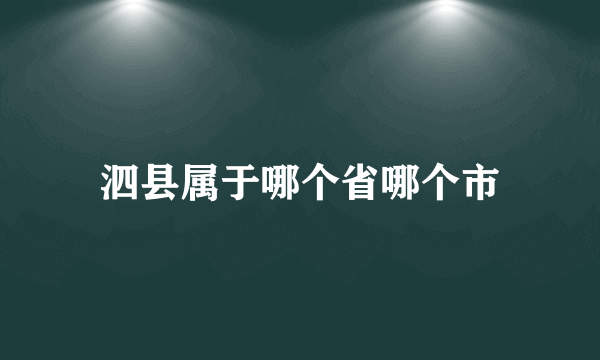 泗县属于哪个省哪个市